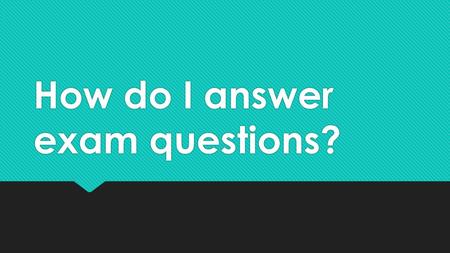 How do I answer exam questions?